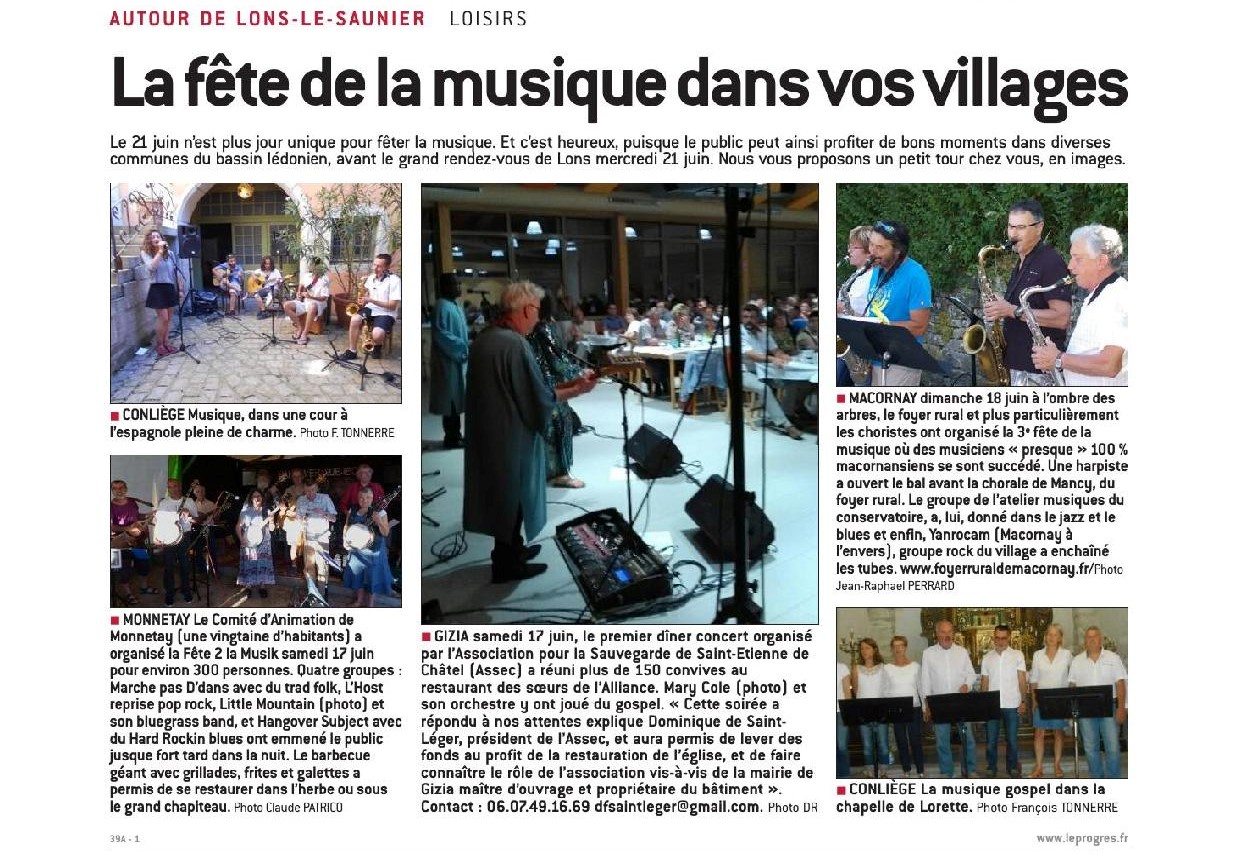 AUTOUR DE LONS-LE-SAUNIER LOISIRS

La fête de la musique dans vos villages

Le 21 juin n'est plus jour unique pour fêter la musique. Et c'est heureux, puisque le public peut ainsi profiter de bons moments dans diverses communes du bassin lédonien, avant le grand rendez-vous de Lons mercredi 21 juin. Nous vous proposons un petit tour chez vous, en images.

■ CONLIÈGE Musique, dans une cour à l'espagnole pleine de charme. Photo F. TONNERRE

■ MONNETAY Le Comité d'Animation de Monnetay (une vingtaine d'habitants) a organisé la Fête 2 la Musik samedi 17 juin pour environ 300 personnes. Quatre groupes : Marche pas D'dans avec du trad folk, L'Host reprise pop rock, Little Mountain (photo) et son bluegrass band, et Hangover Subject avec du Hard Rockin blues ont emmené le public jusque fort tard dans la nuit. Le barbecue géant avec grillades, frites et galettes a permis de se restaurer dans l'herbe ou sous le grand chapiteau. Photo Claude PATRICO

■ GIZIA samedi 17 juin, le premier dîner concert organisé par l'Association pour la Sauvegarde de Saint-Etienne de Châtel (Assec) a réuni plus de 150 convives au restaurant des sœurs de l'Alliance. Mary Cole (photo) et son orchestre y ont joué du gospel. « Cette soirée a répondu à nos attentes explique Dominique de Saint-Léger, président de l'Assec, et aura permis de lever des fonds au profit de la restauration de l'église, et de faire connaître le rôle de l'association vis-à-vis de la mairie de Gizia maître d'ouvrage et propriétaire du bâtiment ». Contact : 06.07.49.16.69 dfsaintleger@gmail.com. Photo DR

■ MACORNAY dimanche 18 juin à l'ombre des arbres, le foyer rural et plus particulièrement les choristes ont organisé la 3e fête de la musique où des musiciens « presque » 100 % macornansiens se sont succédé. Une harpiste a ouvert le bal avant la chorale de Mancy, du foyer rural. Le groupe de l'atelier musiques du conservatoire, a, lui, donné dans le jazz et le blues et enfin, Yanrocam (Macornay à l'envers), groupe rock du village a enchaîné les tubes. www.foyerruraldemacornay.fr/Photo Jean-Raphael PERRARD

■ CONLIÈGE La musique gospel dans la chapelle de Lorette. Photo François TONNERRE

39A - 1

www.leprogres.fr